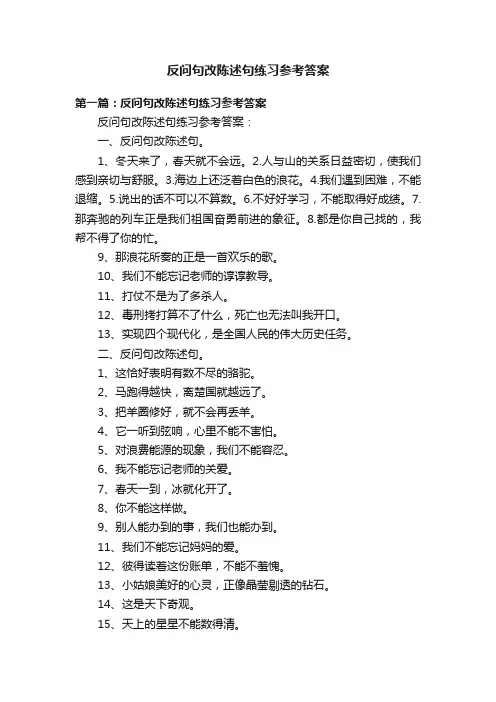 反问句改陈述句练习参考答案

第一篇：反问句改陈述句练习参考答案

反问句改陈述句练习参考答案：

一、反问句改陈述句。

1、冬天来了，春天就不会远。2.人与山的关系日益密切，使我们感到亲切与舒服。3.海边上还泛着白色的浪花。4.我们遇到困难，不能退缩。5.说出的话不可以不算数。6.不好好学习，不能取得好成绩。7.那奔驰的列车正是我们祖国奋勇前进的象征。8.都是你自己找的，我帮不得了你的忙。

9、那浪花所奏的正是一首欢乐的歌。

10、我们不能忘记老师的谆谆教导。

11、打仗不是为了多杀人。

12、毒刑拷打算不了什么，死亡也无法叫我开口。

13、实现四个现代化，是全国人民的伟大历史任务。

二、反问句改陈述句。

1、这恰好表明有数不尽的骆驼。

2、马跑得越快，离楚国就越远了。

3、把羊圈修好，就不会再丢羊。

4、它一听到弦响，心里不能不害怕。

5、对浪费能源的现象，我们不能容忍。

6、我不能忘记老师的关爱。

7、春天一到，冰就化开了。

8、你不能这样做。

9、别人能办到的事，我们也能办到。

11、我们不能忘记妈妈的爱。

12、彼得读着这份账单，不能不羞愧。

13、小姑娘美好的心灵，正像晶莹剔透的钻石。

14、这是天下奇观。

15、天上的星星不能数得清。